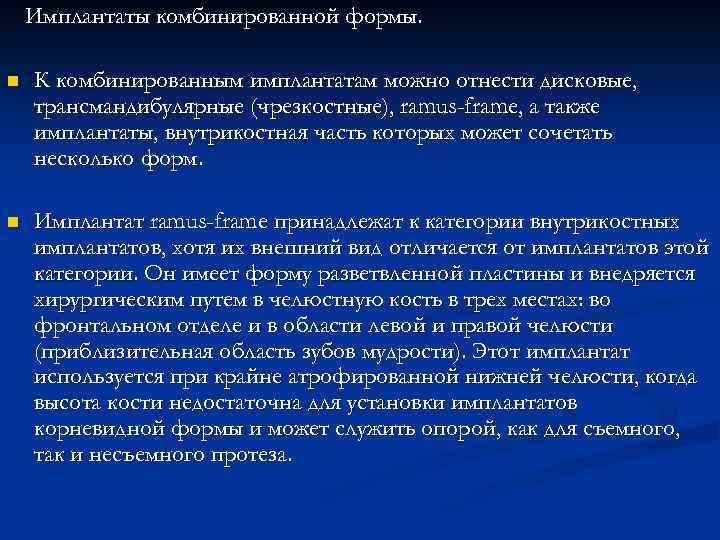 Имплантаты комбинированной формы.

К комбинированным имплантатам можно отнести дисковые, трансмандибулярные (чрезкостные), ramus-frame, а также имплантаты, внутрикостная часть которых может сочетать несколько форм.

Имплантат ramus-frame принадлежат к категории внутрикостных имплантатов, хотя их внешний вид отличается от имплантатов этой категории. Он имеет форму разветвленной пластины и внедряется хирургическим путем в челюстную кость в трех местах: во фронтальном отделе и в области левой и правой челюсти (приблизительная область зубов мудрости). Этот имплантат используется при крайне атрофированной нижней челюсти, когда высота кости недостаточна для установки имплантатов корневидной формы и может служить опорой, как для съемного, так и несъемного протеза.